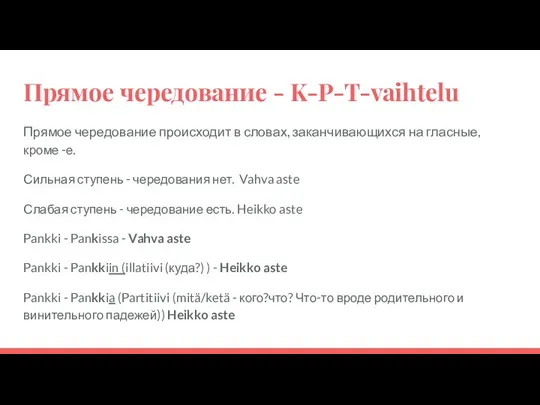 Прямое чередование - K-P-T-vaihtelu

Прямое чередование происходит в словах, заканчивающихся на гласные, кроме -е.

Сильная ступень - чередования нет. Vahva aste

Слабая ступень - чередование есть. Heikko aste

Pankki - Pankissa - Vahva aste

Pankki - Pankkiin (illatiivi (куда?) ) - Heikko aste

Pankki - Pankkia (Partitiivi (mitä/ketä - кого?что? Что-то вроде родительного и винительного падежей)) Heikko aste